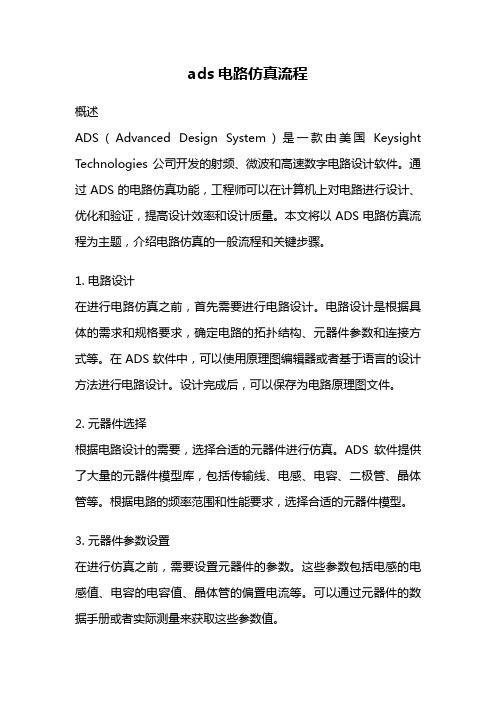 ads 电路仿真流程

概述
ADS（Advanced Design System）是一款由美国 Keysight Technologies 公司开发的射频、微波和高速数字电路设计软件。通过 ADS 的电路仿真功能，工程师可以在计算机上对电路进行设计、优化和验证，提高设计效率和设计质量。本文将以 ADS 电路仿真流程为主题，介绍电路仿真的一般流程和关键步骤。

1. 电路设计
在进行电路仿真之前，首先需要进行电路设计。电路设计是根据具体的需求和规格要求，确定电路的拓扑结构、元器件参数和连接方式等。在 ADS 软件中，可以使用原理图编辑器或者基于语言的设计方法进行电路设计。设计完成后，可以保存为电路原理图文件。

2. 元器件选择
根据电路设计的需要，选择合适的元器件进行仿真。ADS 软件提供了大量的元器件模型库，包括传输线、电感、电容、二极管、晶体管等。根据电路的频率范围和性能要求，选择合适的元器件模型。

3. 元器件参数设置
在进行仿真之前，需要设置元器件的参数。这些参数包括电感的电感值、电容的电容值、晶体管的偏置电流等。可以通过元器件的数据手册或者实际测量来获取这些参数值。